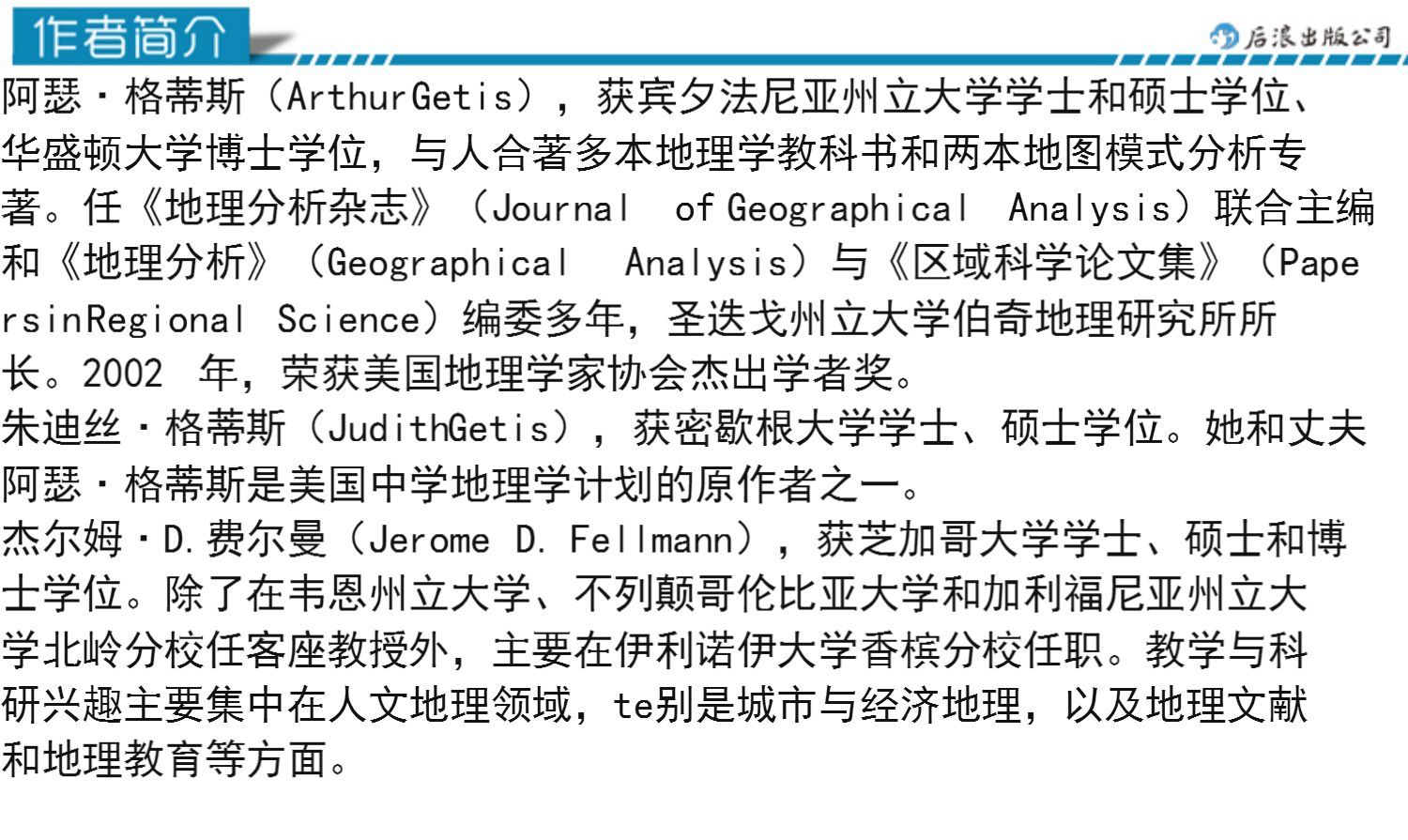 作者简介

后浪出版公司

阿瑟·格蒂斯（ArthurGetis），获宾夕法尼亚州立大学学士和硕士学位、华盛顿大学博士学位，与人合著多本地理学教科书和两本地图模式分析专著。任《地理分析杂志》（Journal of Geographical Analysis）联合主编和《地理分析》（Geographical Analysis）与《区域科学论文集》（PapersinRegional Science）编委多年，圣迭戈州立大学伯奇地理研究所所长。2002 年，荣获美国地理学家协会杰出学者奖。
朱迪丝·格蒂斯（JudithGetis），获密歇根大学学士、硕士学位。她和丈夫阿瑟·格蒂斯是美国中学地理学计划的原作者之一。
杰尔姆·D.费尔曼（Jerome D. Fellmann），获芝加哥大学学士、硕士和博士学位。除了在韦恩州立大学、不列颠哥伦比亚大学和加利福尼亚州立大学北岭分校任客座教授外，主要在伊利诺伊大学香槟分校任职。教学与科研兴趣主要集中在人文地理领域，te别是城市与经济地理，以及地理文献和地理教育等方面。